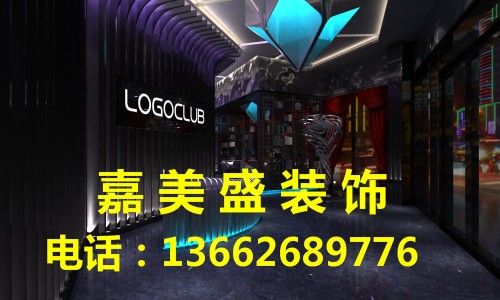 LOGOCLUB

嘉美盛装饰

电话：13662689776